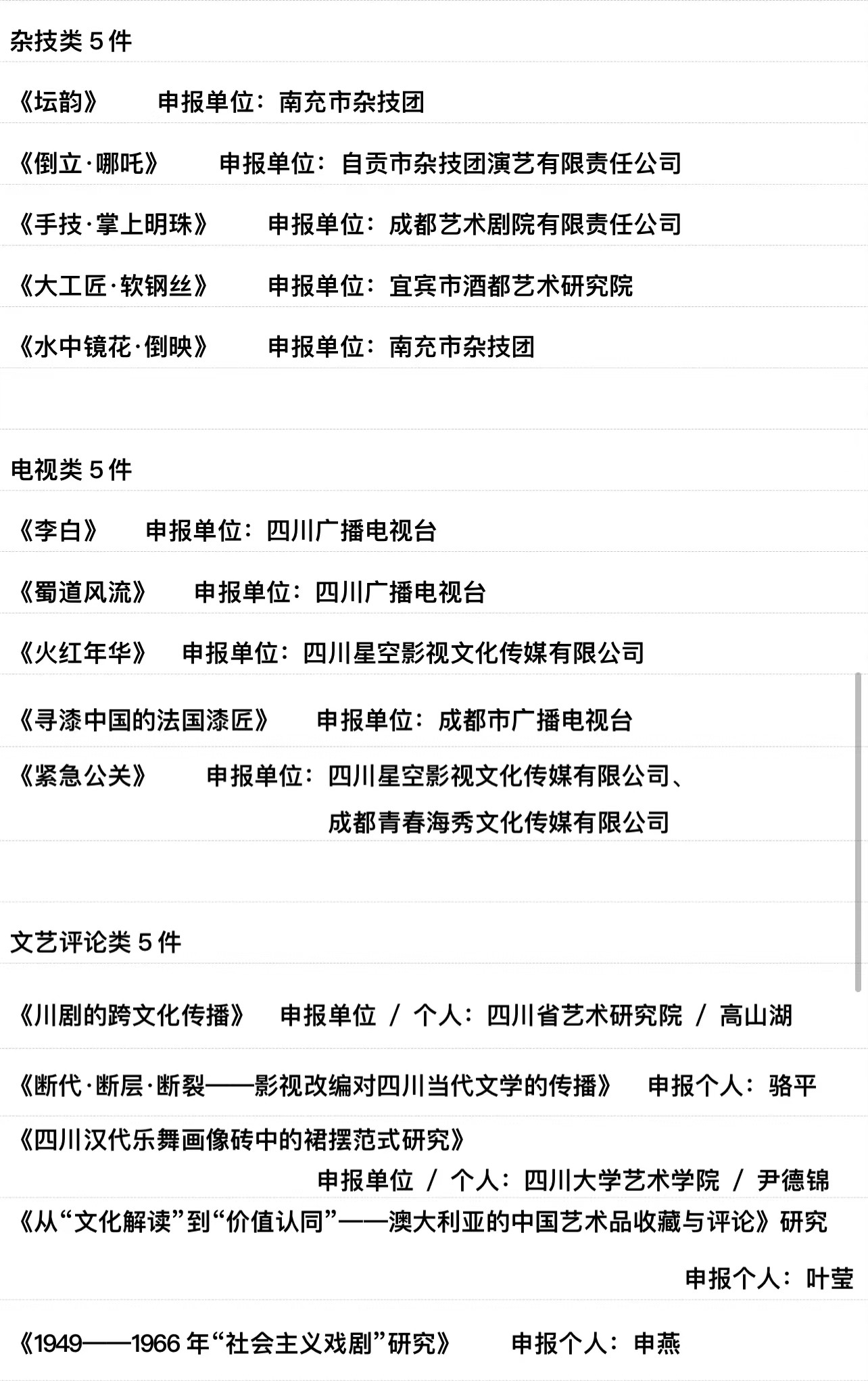 杂技类 5 件

《坛韵》 申报单位：南充市杂技团

《倒立·哪吒》 申报单位：自贡市杂技团演艺有限责任公司

《手技·掌上明珠》 申报单位：成都艺术剧院有限责任公司

《大工匠·软钢丝》 申报单位：宜宾市酒都艺术研究院

《水中镜花·倒映》 申报单位：南充市杂技团

电视类 5 件

《李白》 申报单位：四川广播电视台

《蜀道风流》 申报单位：四川广播电视台

《火红年华》 申报单位：四川星空影视文化传媒有限公司

《寻漆中国的法国漆匠》 申报单位：成都市广播电视台

《紧急公关》 申报单位：四川星空影视文化传媒有限公司、成都青春海秀文化传媒有限公司

文艺评论类 5 件

《川剧的跨文化传播》 申报单位 / 个人：四川省艺术研究院 / 高山湖

《断代·断层·断裂——影视改编对四川当代文学的传播》 申报个人：骆平

《四川汉代乐舞画像砖中的裙摆范式研究》 申报单位 / 个人：四川大学艺术学院 / 尹德锦

《从“文化解读”到“价值认同”——澳大利亚的中国艺术品收藏与评论》研究 申报个人：叶莹

《1949——1966 年“社会主义戏剧”研究》 申报个人：申燕